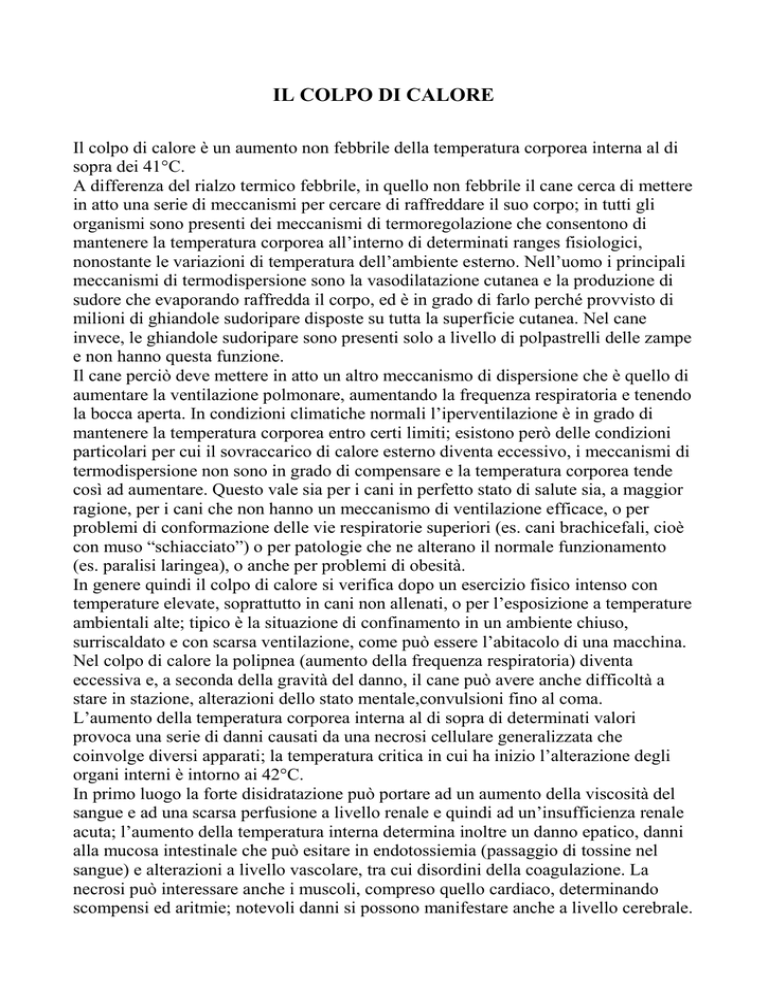 IL COLPO DI CALORE

Il colpo di calore è un aumento non febbrile della temperatura corporea interna al di sopra dei 41°C.
A differenza del rialzo termico febbrile, in quello non febbrile il cane cerca di mettere in atto una serie di meccanismi per cercare di raffreddare il suo corpo; in tutti gli organismi sono presenti dei meccanismi di termoregolazione che consentono di mantenere la temperatura corporea all'interno di determinati ranges fisiologici, nonostante le variazioni di temperatura dell'ambiente esterno. Nell'uomo i principali meccanismi di termodispersione sono la vasodilatazione cutanea e la produzione di sudore che evaporando raffredda il corpo, ed è in grado di farlo perché provvisto di milioni di ghiandole sudoripare disposte su tutta la superficie cutanea. Nel cane invece, le ghiandole sudoripare sono presenti solo a livello di polpastrelli delle zampe e non hanno questa funzione.
Il cane perciò deve mettere in atto un altro meccanismo di dispersione che è quello di aumentare la ventilazione polmonare, aumentando la frequenza respiratoria e tenendo la bocca aperta. In condizioni climatiche normali l'iperventilazione è in grado di mantenere la temperatura corporea entro certi limiti; esistono però delle condizioni particolari per cui il sovraccarico di calore esterno diventa eccessivo, i meccanismi di termodispersione non sono in grado di compensare e la temperatura corporea tende così ad aumentare. Questo vale sia per i cani in perfetto stato di salute sia, a maggior ragione, per i cani che non hanno un meccanismo di ventilazione efficace, o per problemi di conformazione delle vie respiratorie superiori (es. cani brachicefali, cioè con muso "schiacciato") o per patologie che ne alterano il normale funzionamento (es. paralisi laringea), o anche per problemi di obesità.
In genere quindi il colpo di calore si verifica dopo un esercizio fisico intenso con temperature elevate, soprattutto in cani non allenati, o per l'esposizione a temperature ambientali alte; tipico è la situazione di confinamento in un ambiente chiuso, surriscaldato e con scarsa ventilazione, come può essere l'abitacolo di una macchina.
Nel colpo di calore la polipnea (aumento della frequenza respiratoria) diventa eccessiva e, a seconda della gravità del danno, il cane può avere anche difficoltà a stare in stazione, alterazioni dello stato mentale,convulsioni fino al coma.
L'aumento della temperatura corporea interna al di sopra di determinati valori provoca una serie di danni causati da una necrosi cellulare generalizzata che coinvolge diversi apparati; la temperatura critica in cui ha inizio l'alterazione degli organi interni è intorno ai 42°C.
In primo luogo la forte disidratazione può portare ad un aumento della viscosità del sangue e ad una scarsa perfusione a livello renale e quindi ad un'insufficienza renale acuta; l'aumento della temperatura interna determina inoltre un danno epatico, danni alla mucosa intestinale che può esitare in endotossiemia (passaggio di tossine nel sangue) e alterazioni a livello vascolare, tra cui disordini della coagulazione. La necrosi può interessare anche i muscoli, compreso quello cardiaco, determinando scompensi ed aritmie; notevoli danni si possono manifestare anche a livello cerebrale.